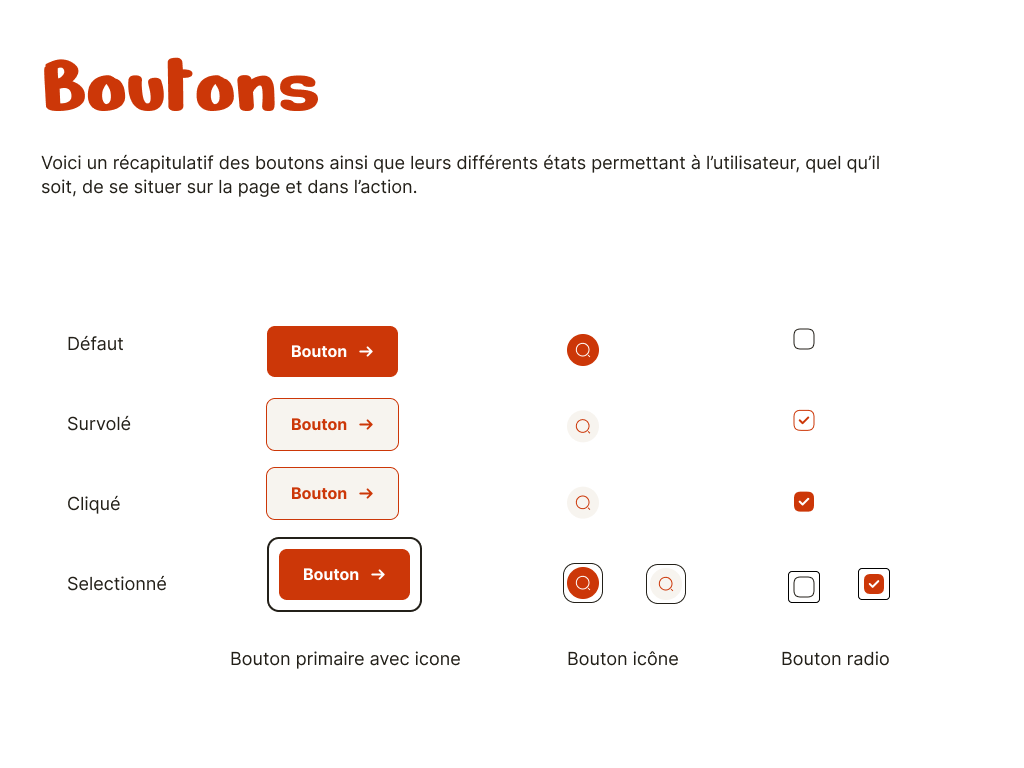 Boutons

Voici un récapitulatif des boutons ainsi que leurs différents états permettant à l'utilisateur, quel qu'il soit, de se situer sur la page et dans l'action.

Défaut
Bouton →

Survolé
Bouton →

Cliqué
Bouton →

Selectionné
Bouton →

Bouton primaire avec icone

Bouton icône

Bouton radio